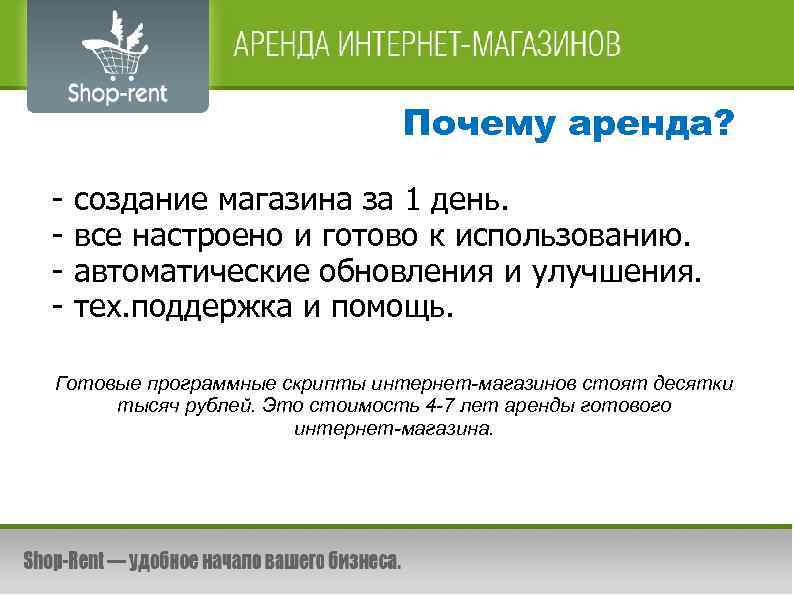 Shop-rent

АРЕНДА ИНТЕРНЕТ-МАГАЗИНОВ

Почему аренда?

- создание магазина за 1 день.
- все настроено и готово к использованию.
- автоматические обновления и улучшения.
- тех.поддержка и помощь.

Готовые программные скрипты интернет-магазинов стоят десятки тысяч рублей. Это стоимость 4-7 лет аренды готового интернет-магазина.

Shop-Rent — удобное начало вашего бизнеса.